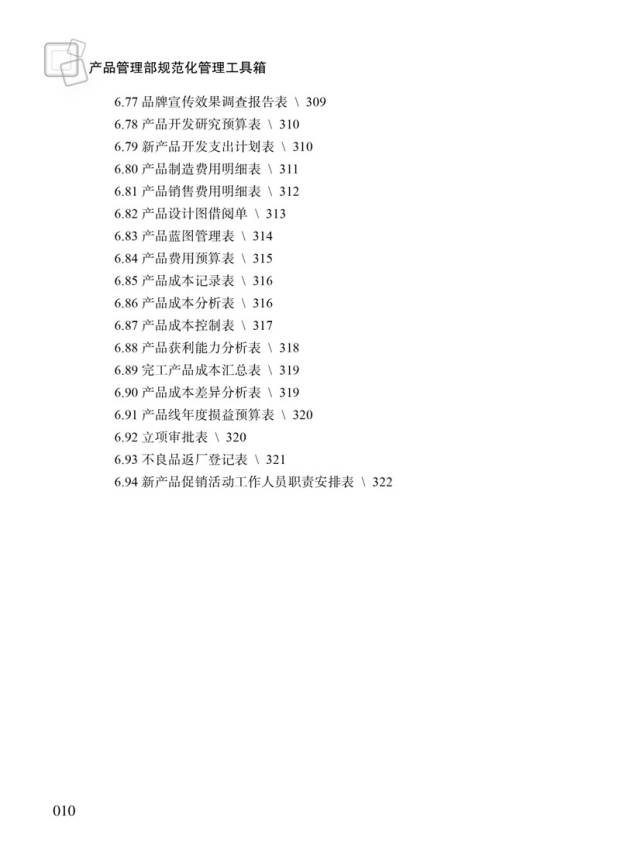 产品管理部规范化管理工具箱

6.77品牌宣传效果调查报告表 \ 309
6.78产品开发研究预算表 \ 310
6.79新产品开发支出计划表 \ 310
6.80产品制造费用明细表 \ 311
6.81产品销售费用明细表 \ 312
6.82产品设计图借阅单 \ 313
6.83产品蓝图管理表 \ 314
6.84产品费用预算表 \ 315
6.85产品成本记录表 \ 316
6.86产品成本分析表 \ 316
6.87产品成本控制表 \ 317
6.88产品获利能力分析表 \ 318
6.89完工产品成本汇总表 \ 319
6.90产品成本差异分析表 \ 319
6.91产品线年度损益预算表 \ 320
6.92立项审批表 \ 320
6.93不良品返厂登记表 \ 321
6.94新产品促销活动工作人员职责安排表 \ 322

010